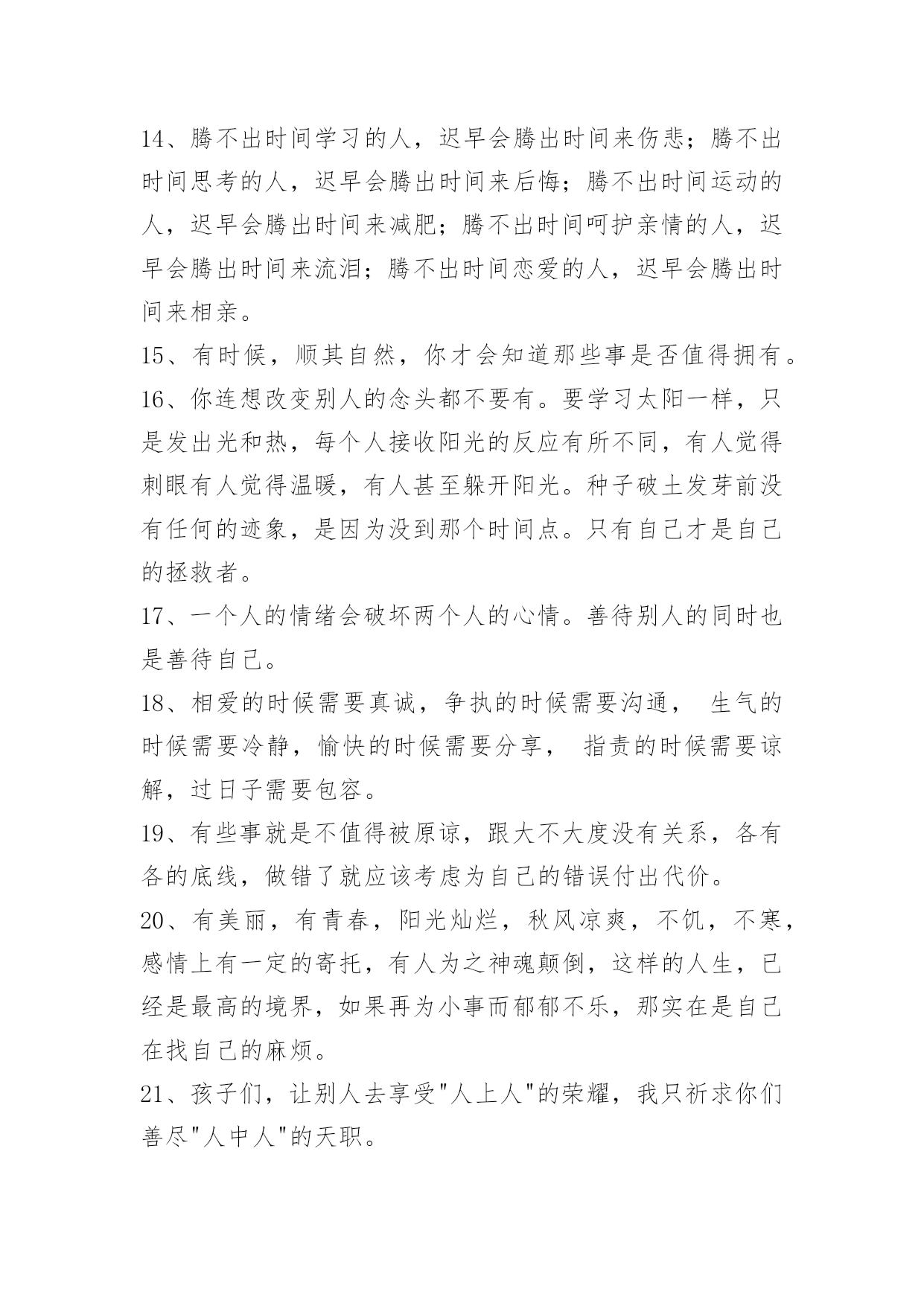 14、腾不出时间学习的人，迟早会腾出时间来伤悲；腾不出时间思考的人，迟早会腾出时间来后悔；腾不出时间运动的人，迟早会腾出时间来减肥；腾不出时间呵护亲情的人，迟早会腾出时间来流泪；腾不出时间恋爱的人，迟早会腾出时间来相亲。

15、有时候，顺其自然，你才会知道那些事是否值得拥有。

16、你连想改变别人的念头都不要有。要学习太阳一样，只是发出光和热，每个人接收阳光的反应有所不同，有人觉得刺眼有人觉得温暖，有人甚至躲开阳光。种子破土发芽前没有任何的迹象，是因为没到那个时间点。只有自己才是自己的拯救者。

17、一个人的情绪会破坏两个人的心情。善待别人的同时也是善待自己。

18、相爱的时候需要真诚，争执的时候需要沟通， 生气的时候需要冷静，愉快的时候需要分享， 指责的时候需要谅解，过日子需要包容。

19、有些事就是不值得被原谅，跟大不大度没有关系，各有各的底线，做错了就应该考虑为自己的错误付出代价。

20、有美丽，有青春，阳光灿烂，秋风凉爽，不饥，不寒，感情上有一定的寄托，有人为之神魂颠倒，这样的人生，已经是最高的境界，如果再为小事而郁郁不乐，那实在是自己在找自己的麻烦。

21、孩子们，让别人去享受"人上人"的荣耀，我只祈求你们善尽"人中人"的天职。